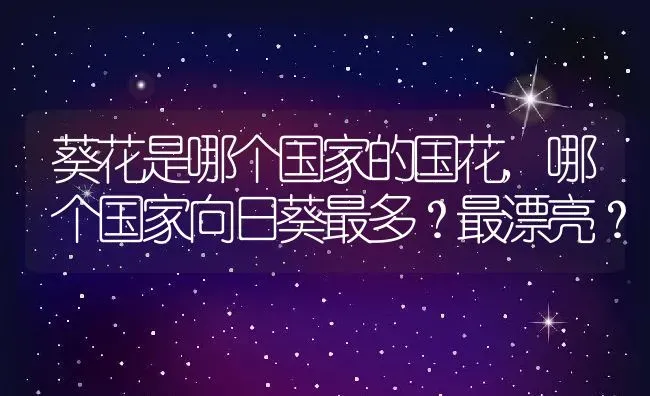 葵花是哪个国家的国花，哪个国家向日葵最多？最漂亮？